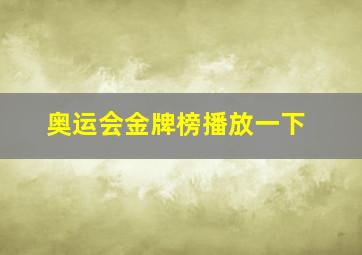 奥运会金牌榜播放一下